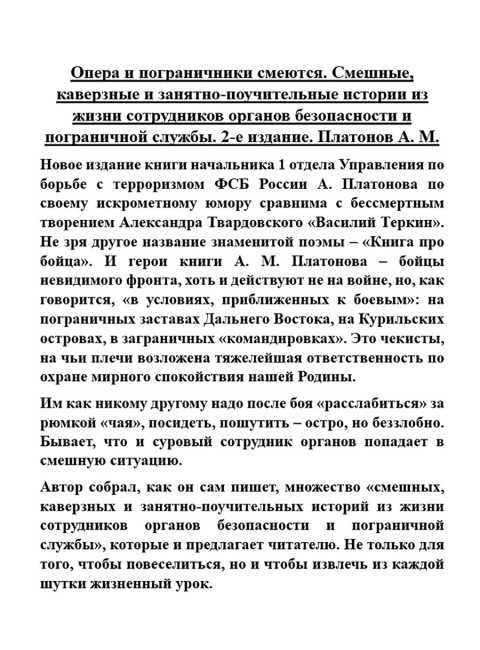 Опера и пограничники смеются. Смешные, каверзные и занятно-поучительные истории из жизни сотрудников органов безопасности и пограничной службы. 2-е издание. Платонов А. М.

Новое издание книги начальника 1 отдела Управления по борьбе с терроризмом ФСБ России А. Платонова по своему искрометному юмору сравнима с бессмертным творением Александра Твардовского «Василий Теркин». Не зря другое название знаменитой поэмы – «Книга про бойца». И герои книги А. М. Платонова – бойцы невидимого фронта, хоть и действуют не на войне, но, как говорится, «в условиях, приближенных к боевым»: на пограничных заставах Дальнего Востока, на Курильских островах, в заграничных «командировках». Это чекисты, на чьи плечи возложена тяжелейшая ответственность по охране мирного спокойствия нашей Родины.

Им как никому другому надо после боя «расслабиться» за рюмкой «чая», посидеть, пошутить – остро, но беззлобно. Бывает, что и суровый сотрудник органов попадает в смешную ситуацию.

Автор собрал, как он сам пишет, множество «смешных, каверзных и занятно-поучительных историй из жизни сотрудников органов безопасности и пограничной службы», которые и предлагает читателю. Не только для того, чтобы повеселиться, но и чтобы извлечь из каждой шутки жизненный урок.